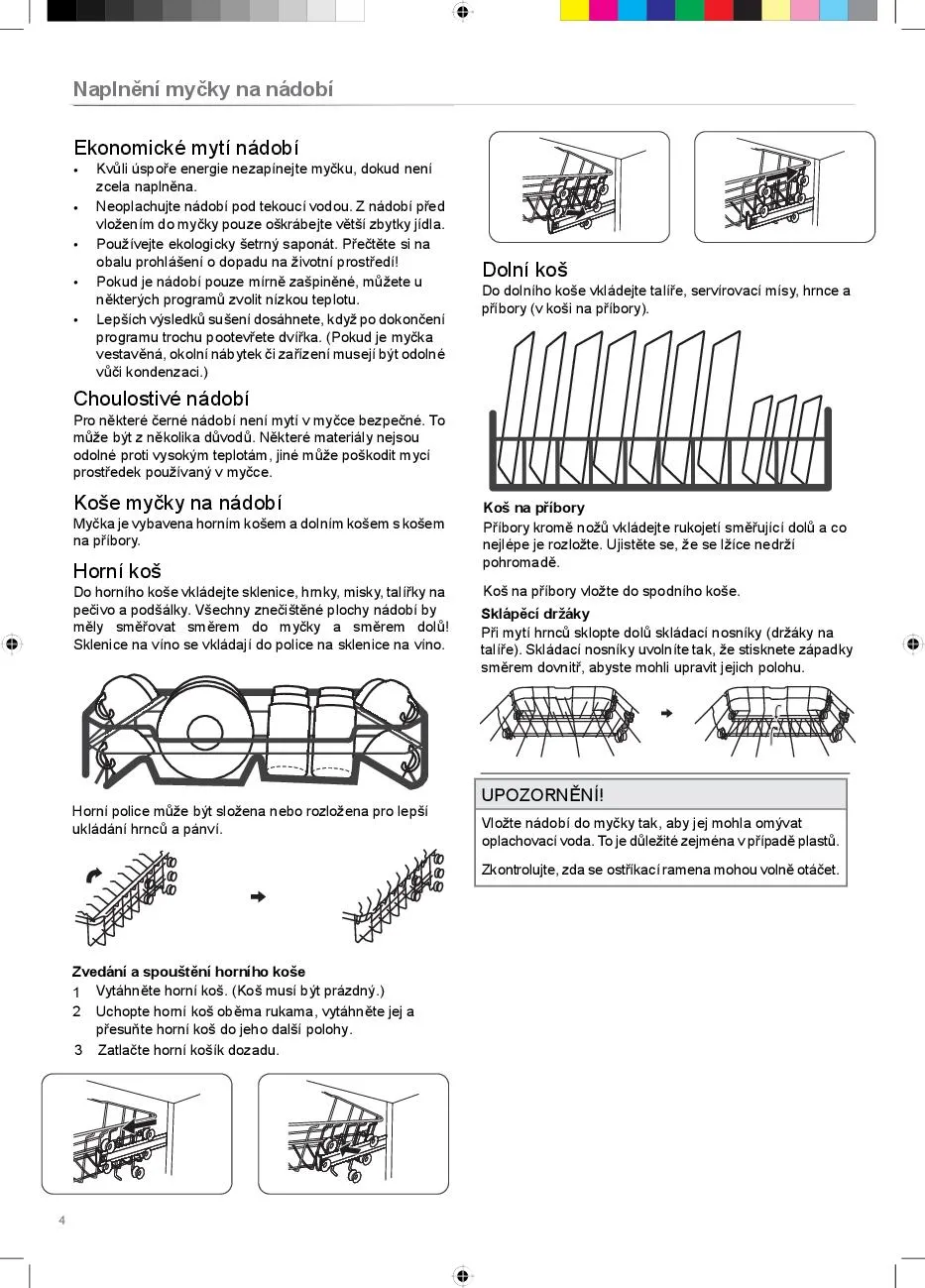 Naplnění myčky na nádobí

Ekonomické mytí nádobí
• Kvůli úspoře energie nezapínejte myčku, dokud není zcela naplněna.
• Neoplachujte nádobí pod tekoucí vodou. Z nádobí před vložením do myčky pouze oškrábejte větší zbytky jídla.
• Používejte ekologicky šetrný saponát. Přečtěte si na obalu prohlášení o dopadu na životní prostředí!
• Pokud je nádobí pouze mírně zašpiněné, můžete u některých programů zvolit nízkou teplotu.
• Lepších výsledků sušení dosáhnete, když po dokončení programu trochu pootevřete dvířka. (Pokud je myčka vestavěná, okolní nábytek či zařízení musejí být odolné vůči kondenzaci.)

Choulostivé nádobí
Pro některé černé nádobí není mytí v myčce bezpečné. To může být z několika důvodů. Některé materiály nejsou odolné proti vysokým teplotám, jiné může poškodit mycí prostředek používaný v myčce.

Koše myčky na nádobí
Myčka je vybavena horním košem a dolním košem s košem na příbory.

Horní koš
Do horního koše vkládejte sklenice, hrnky, misky, talířky na pečivo a podšálky. Všechny znečištěné plochy nádobí by měly směřovat směrem do myčky a směrem dolů! Sklenice na víno se vkládají do police na sklenice na víno.

Horní police může být složena nebo rozložena pro lepší ukládání hrnců a pánví.

Zvedání a spouštění horního koše
1 Vytáhněte horní koš. (Koš musí být prázdný.)
2 Uchopte horní koš oběma rukama, vytáhněte jej a přesuňte horní koš do jeho další polohy.
3 Zatlačte horní košík dozadu.

Dolní koš
Do dolního koše vkládejte talíře, servírovací mísy, hrnce a příbory (v koši na příbory).

Koš na příbory
Příbory kromě nožů vkládejte rukojetí směřující dolů a co nejlépe je rozložte. Ujistěte se, že se lžíce nedrží pohromadě.

Koš na příbory vložte do spodního koše.

Sklápěcí držáky
Při mytí hrnců sklopte dolů skládací nosníky (držáky na talíře). Skládací nosníky uvolníte tak, že stisknete západky směrem dovnitř, abyste mohli upravit jejich polohu.

UPOZORNĚNÍ!
Vložte nádobí do myčky tak, aby jej mohla omývat oplachovací voda. To je důležité zejména v případě plastů.

Zkontrolujte, zda se ostřikací ramena mohou volně otáčet.

4